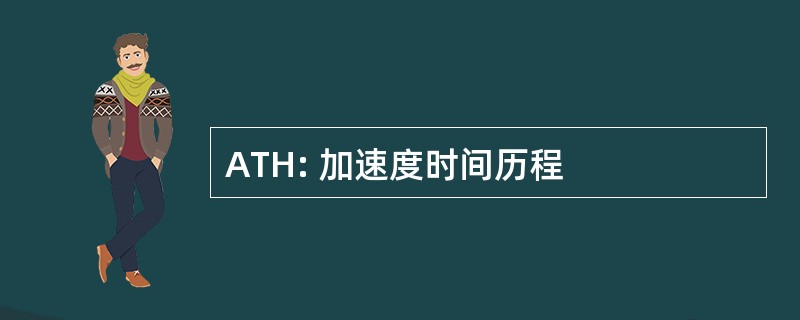 ATH: 加速度时间历程